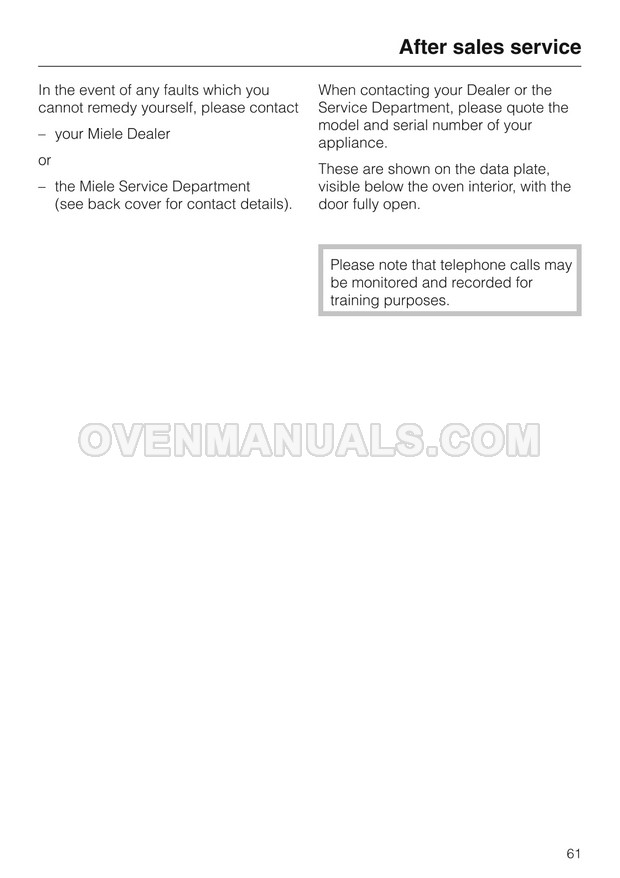 After sales service

In the event of any faults which you cannot remedy yourself, please contact

– your Miele Dealer

or

– the Miele Service Department (see back cover for contact details).

When contacting your Dealer or the Service Department, please quote the model and serial number of your appliance.

These are shown on the data plate, visible below the oven interior, with the door fully open.

Please note that telephone calls may be monitored and recorded for training purposes.

OVENMANUALS.COM

61